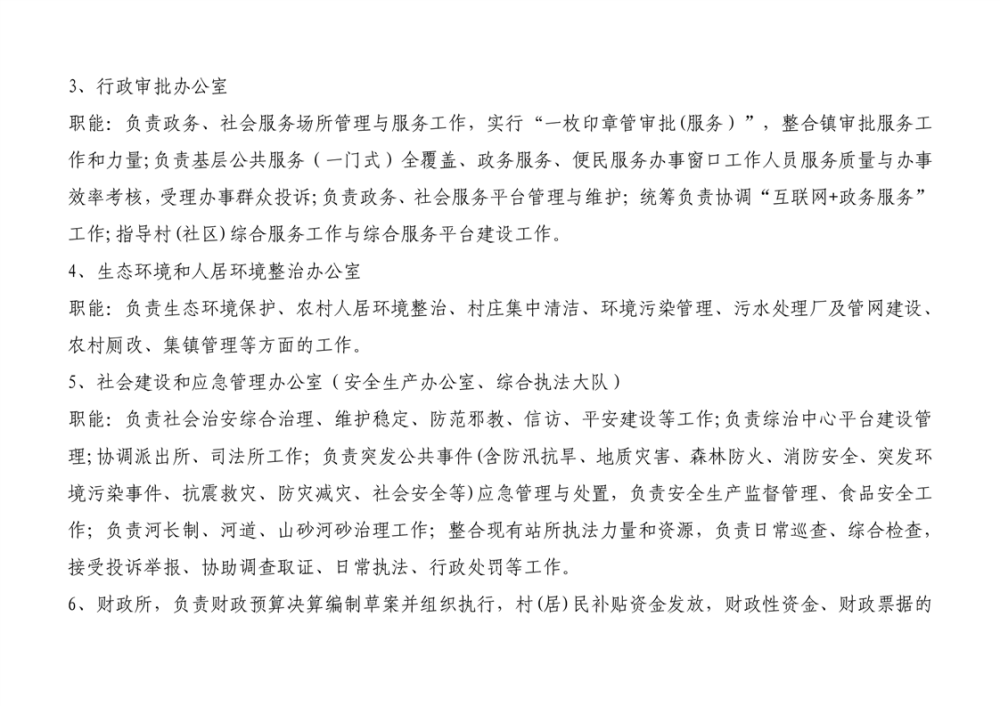 3、行政审批办公室

职能：负责政务、社会服务场所管理与服务工作，实行“一枚印章管审批(服务）”，整合镇审批服务工作和力量;负责基层公共服务（一门式）全覆盖、政务服务、便民服务办事窗口工作人员服务质量与办事效率考核，受理办事群众投诉;负责政务、社会服务平台管理与维护；统筹负责协调“互联网+政务服务”工作;指导村(社区)综合服务工作与综合服务平台建设工作。

4、生态环境和人居环境整治办公室

职能：负责生态环境保护、农村人居环境整治、村庄集中清洁、环境污染管理、污水处理厂及管网建设、农村厕改、集镇管理等方面的工作。

5、社会建设和应急管理办公室（安全生产办公室、综合执法大队）

职能：负责社会治安综合治理、维护稳定、防范邪教、信访、平安建设等工作;负责综治中心平台建设管理;协调派出所、司法所工作；负责突发公共事件(含防汛抗旱、地质灾害、森林防火、消防安全、突发环境污染事件、抗震救灾、防灾减灾、社会安全等)应急管理与处置，负责安全生产监督管理、食品安全工作；负责河长制、河道、山砂河砂治理工作；整合现有站所执法力量和资源，负责日常巡查、综合检查，接受投诉举报、协助调查取证、日常执法、行政处罚等工作。

6、财政所，负责财政预算决算编制草案并组织执行，村(居)民补贴资金发放，财政性资金、财政票据的